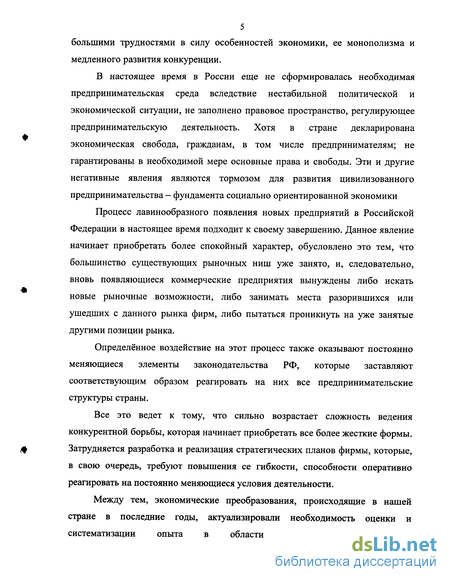 5

большими трудностями в силу особенностей экономики, ее монополизма и медленного развития конкуренции.

В настоящее время в России еще не сформировалась необходимая предпринимательская среда вследствие нестабильной политической и экономической ситуации, не заполнено правовое пространство, регулирующее предпринимательскую деятельность. Хотя в стране декларирована экономическая свобода, гражданам, в том числе предпринимателям; не гарантированы в необходимой мере основные права и свободы. Эти и другие негативные явления являются тормозом для развития цивилизованного предпринимательства – фундамента социально ориентированной экономики

Процесс лавинообразного появления новых предприятий в Российской Федерации в настоящее время подходит к своему завершению. Данное явление начинает приобретать более спокойный характер, обусловлено это тем, что большинство существующих рыночных ниш уже занято, и, следовательно, вновь появляющиеся коммерческие предприятия вынуждены либо искать новые рыночные возможности, либо занимать места разорившихся или ушедших с данного рынка фирм, либо пытаться проникнуть на уже занятые другими позиции рынка.

Определённое воздействие на этот процесс также оказывают постоянно меняющиеся элементы законодательства РФ, которые заставляют соответствующим образом реагировать на них все предпринимательские структуры страны.

Все это ведет к тому, что сильно возрастает сложность ведения конкурентной борьбы, которая начинает приобретать все более жесткие формы. Затрудняется разработка и реализация стратегических планов фирмы, которые, в свою очередь, требуют повышения се гибкости, способности оперативно реагировать на постоянно меняющиеся условия деятельности.

Между тем, экономические преобразования, происходящие в нашей стране в последние годы, актуализировали необходимость оценки и систематизации опыта в области

dsLib.net
библиотека диссертаций